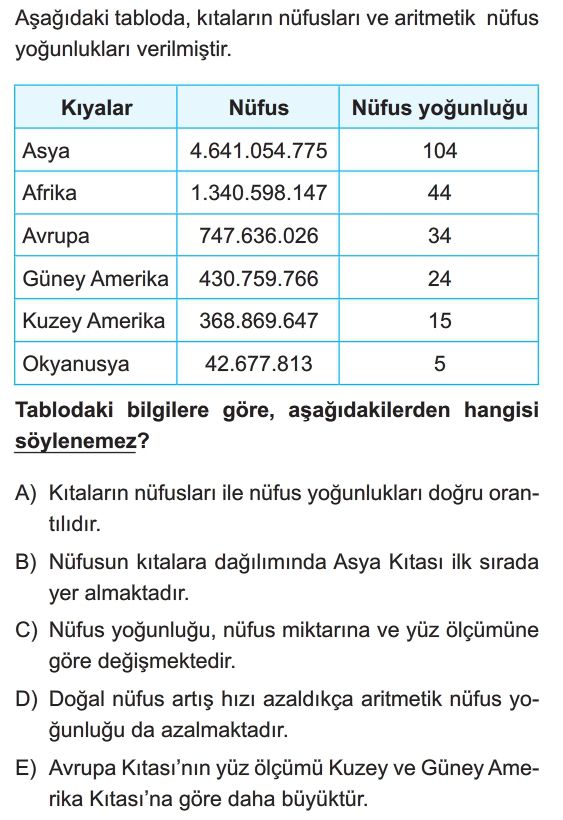 Aşağıdaki tabloda, kıtaların nüfusları ve aritmetik nüfus yoğunlukları verilmiştir.

| Kıyalar | Nüfus | Nüfus yoğunluğu |
|---|---|---|
| Asya | 4.641.054.775 | 104 |
| Afrika | 1.340.598.147 | 44 |
| Avrupa | 747.636.026 | 34 |
| Güney Amerika | 430.759.766 | 24 |
| Kuzey Amerika | 368.869.647 | 15 |
| Okyanusya | 42.677.813 | 5 |

Tablodaki bilgilere göre, aşağıdakilerden hangisi söylenemez?

A) Kıtaların nüfusları ile nüfus yoğunlukları doğru orantılıdır.

B) Nüfusun kıtalara dağılımında Asya Kıtası ilk sırada yer almaktadır.

C) Nüfus yoğunluğu, nüfus miktarına ve yüz ölçümüne göre değişmektedir.

D) Doğal nüfus artış hızı azaldıkça aritmetik nüfus yoğunluğu da azalmaktadır.

E) Avrupa Kıtası'nın yüz ölçümü Kuzey ve Güney Amerika Kıtası'na göre daha büyüktür.